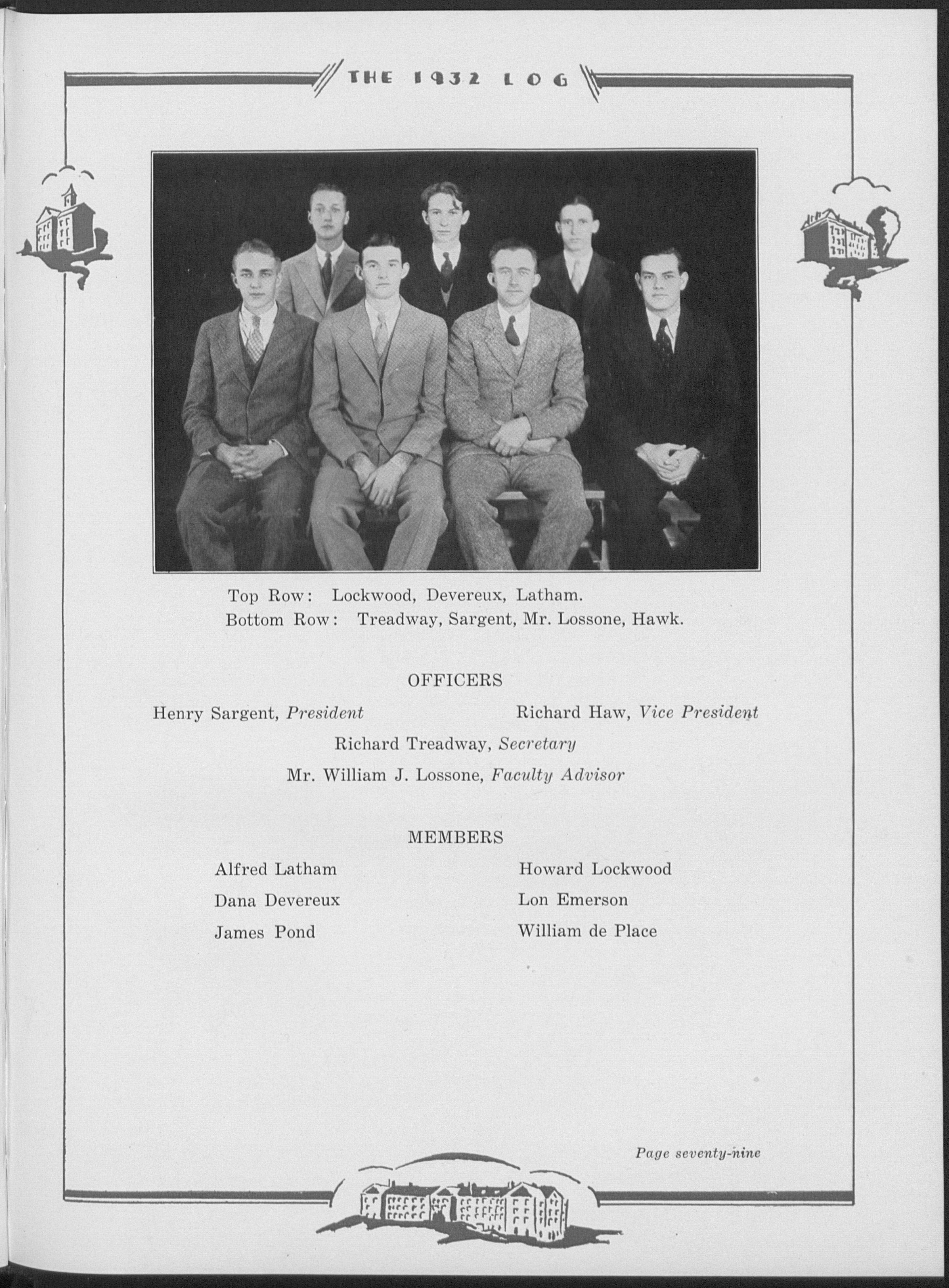 THE 1932 LOG

Top Row: Lockwood, Devereux, Latham.
Bottom Row: Treadway, Sargent, Mr. Lossone, Hawk.

OFFICERS

Henry Sargent, President

Richard Haw, Vice President

Richard Treadway, Secretary

Mr. William J. Lossone, Faculty Advisor

MEMBERS

Alfred Latham

Dana Devereux

James Pond

Howard Lockwood

Lon Emerson

William de Place

Page seventy-nine